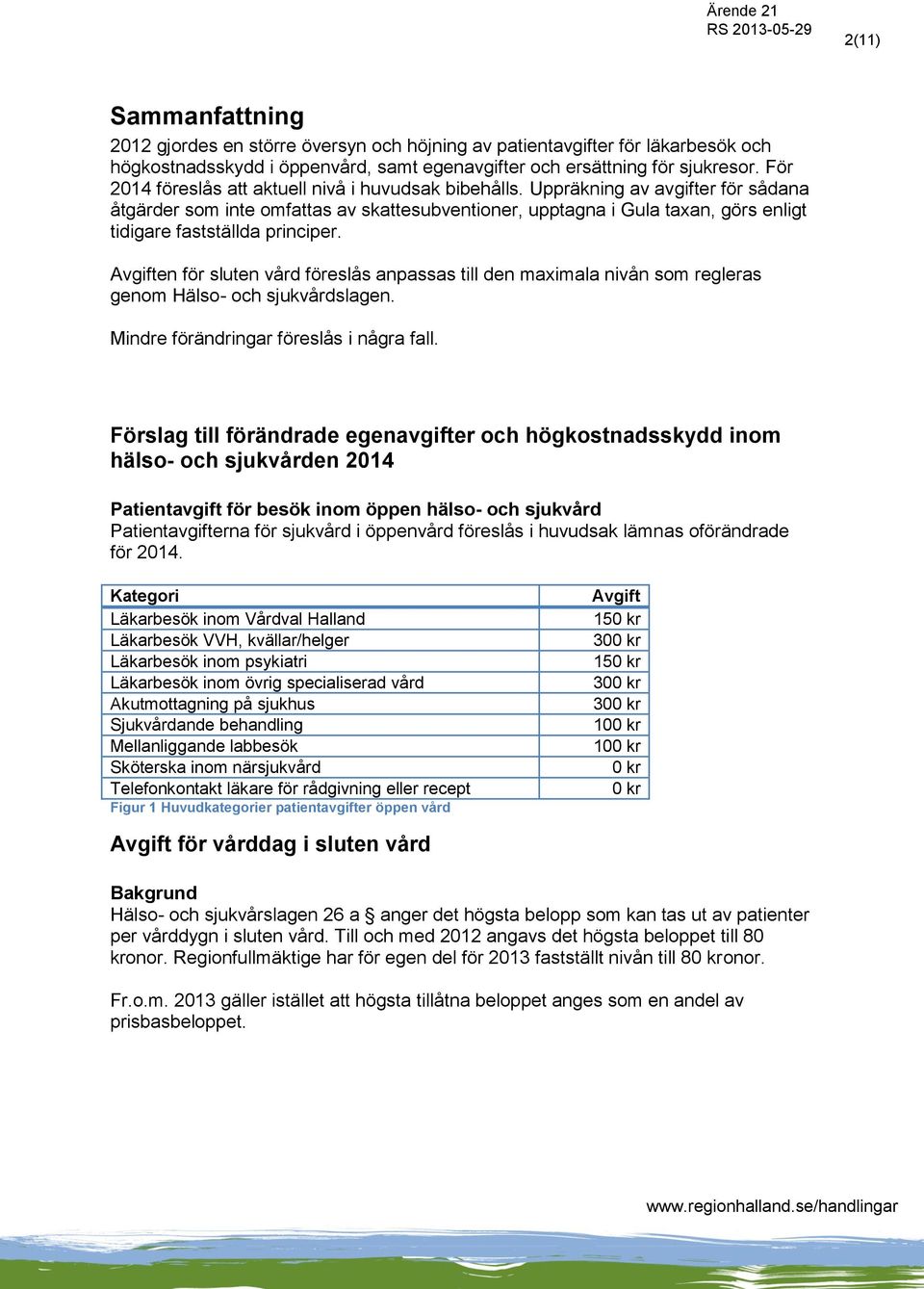 Ärende 21
RS 2013-05-29
2(11)

Sammanfattning

2012 gjordes en större översyn och höjning av patientavgifter för läkarbesök och högkostnadsskydd i öppenvård, samt egenavgifter och ersättning för sjukresor. För 2014 föreslås att aktuell nivå i huvudsak bibehålls. Uppräkning av avgifter för sådana åtgärder som inte omfattas av skattesubventioner, upptagna i Gula taxan, görs enligt tidigare fastställda principer.

Avgiften för sluten vård föreslås anpassas till den maximala nivån som regleras genom Hälso- och sjukvårdslagen.

Mindre förändringar föreslås i några fall.

Förslag till förändrade egenavgifter och högkostnadsskydd inom hälso- och sjukvården 2014

Patientavgift för besök inom öppen hälso- och sjukvård

Patientavgifterna för sjukvård i öppenvård föreslås i huvudsak lämnas oförändrade för 2014.

| Kategori | Avgift |
|---|---|
| Läkarbesök inom Vårdval Halland | 150 kr |
| Läkarbesök VVH, kvällar/helger | 300 kr |
| Läkarbesök inom psykiatri | 150 kr |
| Läkarbesök inom övrig specialiserad vård | 300 kr |
| Akutmottagning på sjukhus | 300 kr |
| Sjukvårdande behandling | 100 kr |
| Mellanliggande labbesök | 100 kr |
| Sköterska inom närsjukvård | 0 kr |
| Telefonkontakt läkare för rådgivning eller recept | 0 kr |

Figur 1 Huvudkategorier patientavgifter öppen vård

Avgift för vårddag i sluten vård

Bakgrund

Hälso- och sjukvårslagen 26 a § anger det högsta belopp som kan tas ut av patienter per vårddygn i sluten vård. Till och med 2012 angavs det högsta beloppet till 80 kronor. Regionfullmäktige har för egen del för 2013 fastställt nivån till 80 kronor.

Fr.o.m. 2013 gäller istället att högsta tillåtna beloppet anges som en andel av prisbasbeloppet.

www.regionhalland.se/handlingar